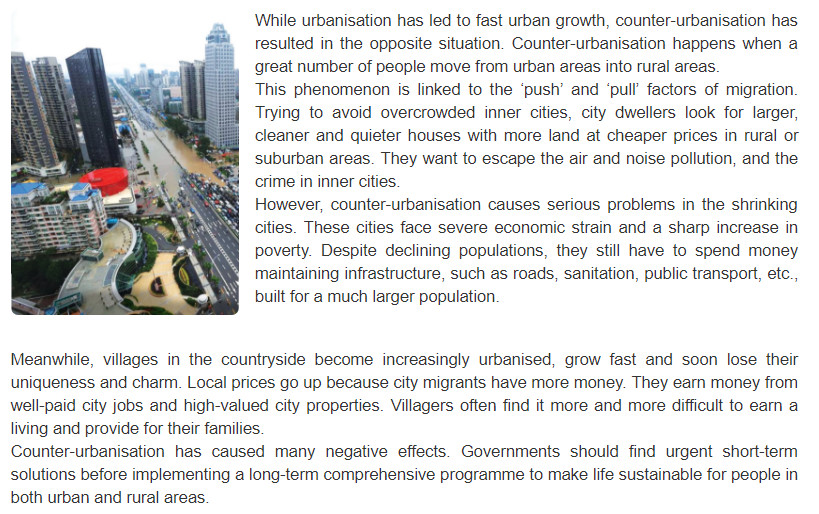 While urbanisation has led to fast urban growth, counter-urbanisation has resulted in the opposite situation. Counter-urbanisation happens when a great number of people move from urban areas into rural areas.
This phenomenon is linked to the ‘push’ and ‘pull’ factors of migration. Trying to avoid overcrowded inner cities, city dwellers look for larger, cleaner and quieter houses with more land at cheaper prices in rural or suburban areas. They want to escape the air and noise pollution, and the crime in inner cities.
However, counter-urbanisation causes serious problems in the shrinking cities. These cities face severe economic strain and a sharp increase in poverty. Despite declining populations, they still have to spend money maintaining infrastructure, such as roads, sanitation, public transport, etc., built for a much larger population.

Meanwhile, villages in the countryside become increasingly urbanised, grow fast and soon lose their uniqueness and charm. Local prices go up because city migrants have more money. They earn money from well-paid city jobs and high-valued city properties. Villagers often find it more and more difficult to earn a living and provide for their families.
Counter-urbanisation has caused many negative effects. Governments should find urgent short-term solutions before implementing a long-term comprehensive programme to make life sustainable for people in both urban and rural areas.